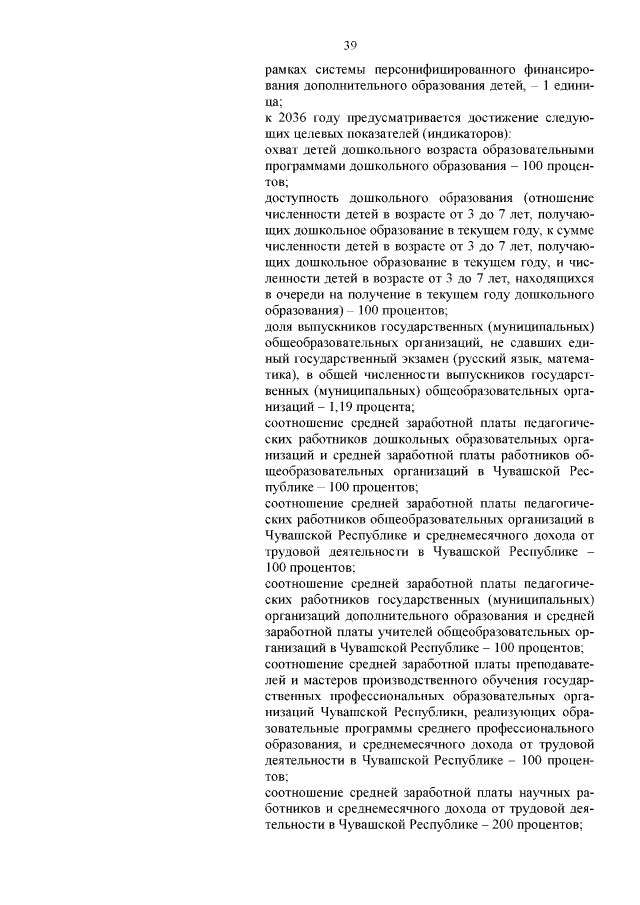 39

рамках системы персонифицированного финансирования дополнительного образования детей, – 1 единица;

к 2036 году предусматривается достижение следующих целевых показателей (индикаторов):

охват детей дошкольного возраста образовательными программами дошкольного образования – 100 процентов;

доступность дошкольного образования (отношение численности детей в возрасте от 3 до 7 лет, получающих дошкольное образование в текущем году, к сумме численности детей в возрасте от 3 до 7 лет, получающих дошкольное образование в текущем году, и численности детей в возрасте от 3 до 7 лет, находящихся в очереди на получение в текущем году дошкольного образования) – 100 процентов;

доля выпускников государственных (муниципальных) общеобразовательных организаций, не сдавших единый государственный экзамен (русский язык, математика), в общей численности выпускников государственных (муниципальных) общеобразовательных организаций – 1,19 процента;

соотношение средней заработной платы педагогических работников дошкольных образовательных организаций и средней заработной платы работников общеобразовательных организаций в Чувашской Республике – 100 процентов;

соотношение средней заработной платы педагогических работников общеобразовательных организаций в Чувашской Республике и среднемесячного дохода от трудовой деятельности в Чувашской Республике – 100 процентов;

соотношение средней заработной платы педагогических работников государственных (муниципальных) организаций дополнительного образования и средней заработной платы учителей общеобразовательных организаций в Чувашской Республике – 100 процентов;

соотношение средней заработной платы преподавателей и мастеров производственного обучения государственных профессиональных образовательных организаций Чувашской Республики, реализующих образовательные программы среднего профессионального образования, и среднемесячного дохода от трудовой деятельности в Чувашской Республике – 100 процентов;

соотношение средней заработной платы научных работников и среднемесячного дохода от трудовой деятельности в Чувашской Республике – 200 процентов;